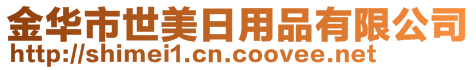 金华市世美日用品有限公司
http://shimei1.cn.coovee.net